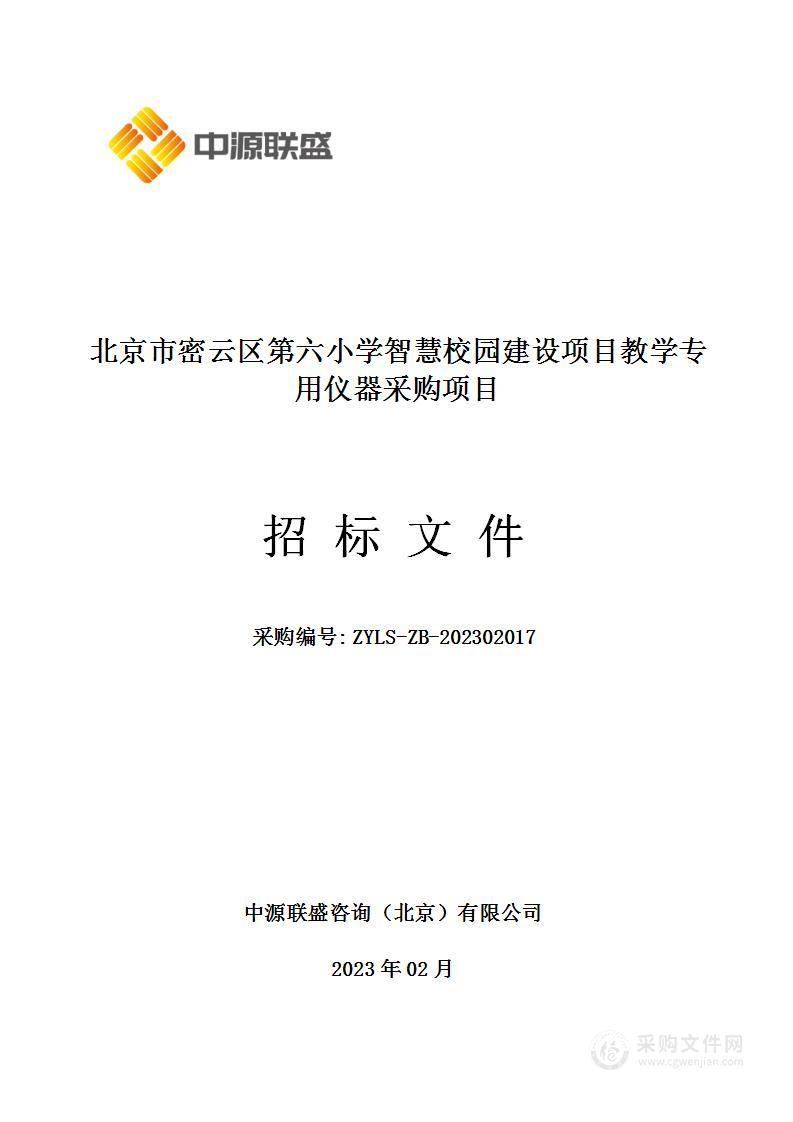 中源联盛

北京市密云区第六小学智慧校园建设项目教学专用仪器采购项目

招 标 文 件

采购编号: ZYLS-ZB-202302017

中源联盛咨询（北京）有限公司

2023 年 02 月

采购文件网
www.cgwenjian.com